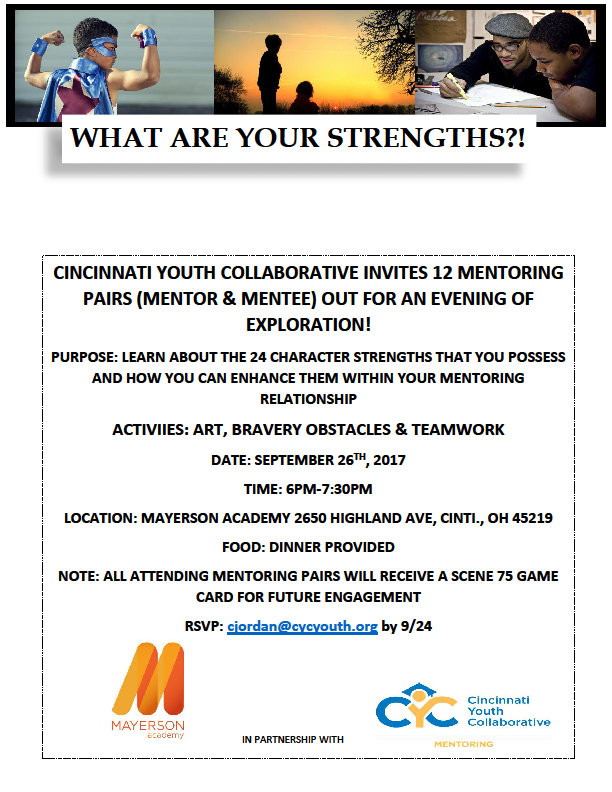 WHAT ARE YOUR STRENGTHS?!

CINCINNATI YOUTH COLLABORATIVE INVITES 12 MENTORING PAIRS (MENTOR & MENTEE) OUT FOR AN EVENING OF EXPLORATION!

PURPOSE: LEARN ABOUT THE 24 CHARACTER STRENGTHS THAT YOU POSSESS AND HOW YOU CAN ENHANCE THEM WITHIN YOUR MENTORING RELATIONSHIP

ACTIVIIES: ART, BRAVERY OBSTACLES & TEAMWORK

DATE: SEPTEMBER 26$^{TH}$, 2017

TIME: 6PM-7:30PM

LOCATION: MAYERSON ACADEMY 2650 HIGHLAND AVE, CINTI., OH 45219

FOOD: DINNER PROVIDED

NOTE: ALL ATTENDING MENTORING PAIRS WILL RECEIVE A SCENE 75 GAME CARD FOR FUTURE ENGAGEMENT

RSVP: cjordan@cycyouth.org by 9/24

MAYERSON academy

IN PARTNERSHIP WITH

CYC Cincinnati Youth Collaborative

MENTORING